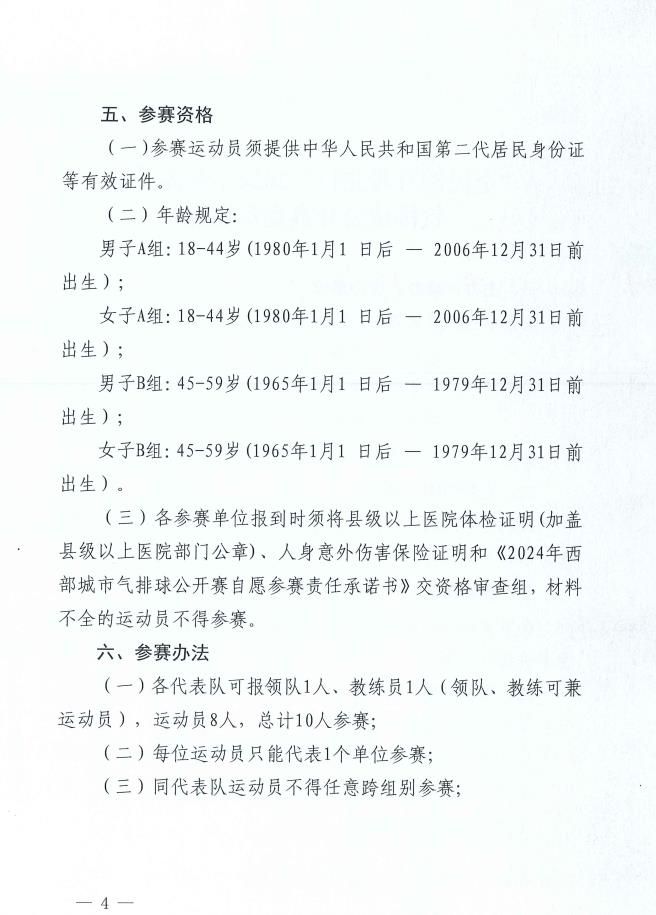 五、参赛资格

（一）参赛运动员须提供中华人民共和国第二代居民身份证等有效证件。

（二）年龄规定：

男子A组：18-44岁（1980年1月1 日后 — 2006年12月31日前出生）；

女子A组：18-44岁（1980年1月1 日后 — 2006年12月31日前出生）；

男子B组：45-59岁（1965年1月1 日后 — 1979年12月31日前出生）；

女子B组：45-59岁（1965年1月1 日后 — 1979年12月31日前出生）。

（三）各参赛单位报到时须将县级以上医院体检证明（加盖县级以上医院部门公章）、人身意外伤害保险证明和《2024年西部城市气排球公开赛自愿参赛责任承诺书》交资格审查组，材料不全的运动员不得参赛。

六、参赛办法

（一）各代表队可报领队1人、教练员1人（领队、教练可兼运动员），运动员8人，总计10人参赛；

（二）每位运动员只能代表1个单位参赛；

（三）同代表队运动员不得任意跨组别参赛；

— 4 —